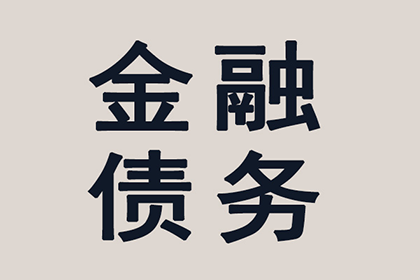 金融
债务